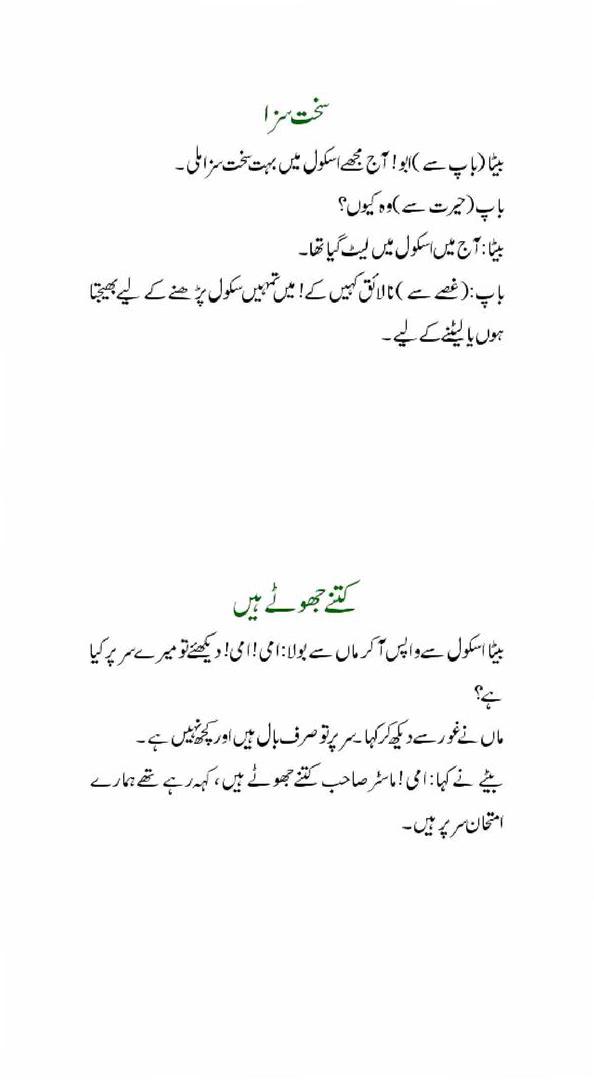 سخت سزا

بیٹا (باپ سے) ابو! آج مجھے اسکول میں بہت سخت سزا ملی۔
باپ (حیرت سے) وہ کیوں؟
بیٹا: آج میں اسکول میں لیٹ گیا تھا۔
باپ: (غصے سے) نالائق کہیں کے! میں تمہیں سکول پڑھنے کے لیے بھیجتا ہوں یا لیٹنے کے لیے۔

کتنے جھوٹے ہیں

بیٹا اسکول سے واپس آ کر ماں سے بولا: امی! امی! دیکھئے تو میرے سر پر کیا ہے؟
ماں نے غور سے دیکھ کر کہا۔ سر پر تو صرف بال ہیں اور کچھ نہیں ہے۔
بیٹے نے کہا: امی! ماسٹر صاحب کتنے جھوٹے ہیں، کہہ رہے تھے ہمارے امتحان سر پر ہیں۔